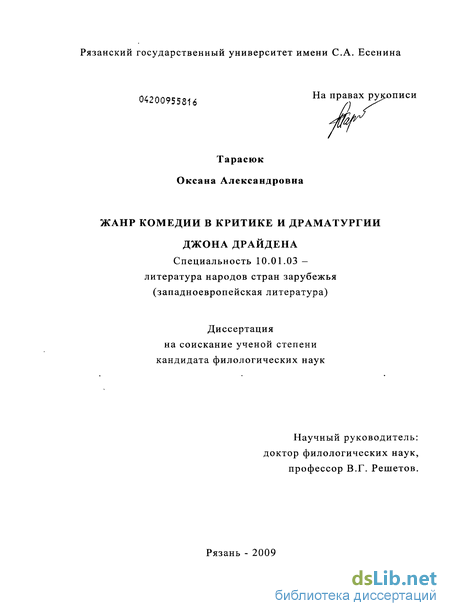 Рязанский государственный университет имени С.А. Есенина

04200955816

На правах рукописи

Тарасюк

Оксана Александровна

ЖАНР КОМЕДИИ В КРИТИКЕ И ДРАМАТУРГИИ

ДЖОНА ДРАЙДЕНА

Специальность 10.01.03 – литература народов стран зарубежья (западноевропейская литература)

Диссертация на соискание ученой степени кандидата филологических наук

Научный руководитель: доктор филологических наук, профессор В.Г. Решетов.

Рязань - 2009

dsLib.net
библиотека диссертаций